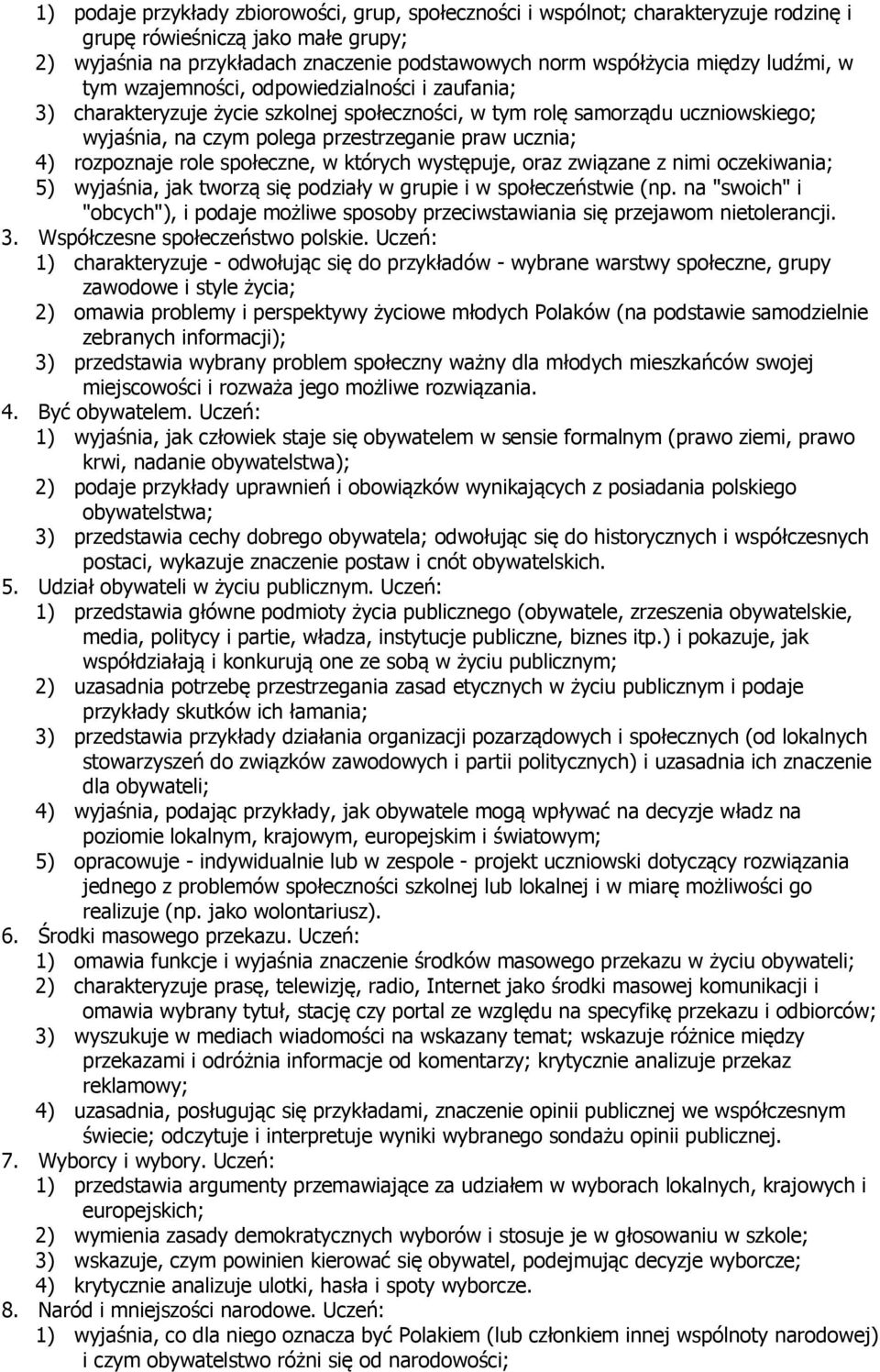 1) podaje przykłady zbiorowości, grup, społeczności i wspólnot; charakteryzuje rodzinę i grupę rówieśniczą jako małe grupy;
2) wyjaśnia na przykładach znaczenie podstawowych norm współżycia między ludźmi, w tym wzajemności, odpowiedzialności i zaufania;
3) charakteryzuje życie szkolnej społeczności, w tym rolę samorządu uczniowskiego; wyjaśnia, na czym polega przestrzeganie praw ucznia;
4) rozpoznaje role społeczne, w których występuje, oraz związane z nimi oczekiwania;
5) wyjaśnia, jak tworzą się podziały w grupie i w społeczeństwie (np. na "swoich" i "obcych"), i podaje możliwe sposoby przeciwstawiania się przejawom nietolerancji.
3. Współczesne społeczeństwo polskie. Uczeń:
1) charakteryzuje - odwołując się do przykładów - wybrane warstwy społeczne, grupy zawodowe i style życia;
2) omawia problemy i perspektywy życiowe młodych Polaków (na podstawie samodzielnie zebranych informacji);
3) przedstawia wybrany problem społeczny ważny dla młodych mieszkańców swojej miejscowości i rozważa jego możliwe rozwiązania.
4. Być obywatelem. Uczeń:
1) wyjaśnia, jak człowiek staje się obywatelem w sensie formalnym (prawo ziemi, prawo krwi, nadanie obywatelstwa);
2) podaje przykłady uprawnień i obowiązków wynikających z posiadania polskiego obywatelstwa;
3) przedstawia cechy dobrego obywatela; odwołując się do historycznych i współczesnych postaci, wykazuje znaczenie postaw i cnót obywatelskich.
5. Udział obywateli w życiu publicznym. Uczeń:
1) przedstawia główne podmioty życia publicznego (obywatele, zrzeszenia obywatelskie, media, politycy i partie, władza, instytucje publiczne, biznes itp.) i pokazuje, jak współdziałają i konkurują one ze sobą w życiu publicznym;
2) uzasadnia potrzebę przestrzegania zasad etycznych w życiu publicznym i podaje przykłady skutków ich łamania;
3) przedstawia przykłady działania organizacji pozarządowych i społecznych (od lokalnych stowarzyszeń do związków zawodowych i partii politycznych) i uzasadnia ich znaczenie dla obywateli;
4) wyjaśnia, podając przykłady, jak obywatele mogą wpływać na decyzje władz na poziomie lokalnym, krajowym, europejskim i światowym;
5) opracowuje - indywidualnie lub w zespole - projekt uczniowski dotyczący rozwiązania jednego z problemów społeczności szkolnej lub lokalnej i w miarę możliwości go realizuje (np. jako wolontariusz).
6. Środki masowego przekazu. Uczeń:
1) omawia funkcje i wyjaśnia znaczenie środków masowego przekazu w życiu obywateli;
2) charakteryzuje prasę, telewizję, radio, Internet jako środki masowej komunikacji i omawia wybrany tytuł, stację czy portal ze względu na specyfikę przekazu i odbiorców;
3) wyszukuje w mediach wiadomości na wskazany temat; wskazuje różnice między przekazami i odróżnia informacje od komentarzy; krytycznie analizuje przekaz reklamowy;
4) uzasadnia, posługując się przykładami, znaczenie opinii publicznej we współczesnym świecie; odczytuje i interpretuje wyniki wybranego sondażu opinii publicznej.
7. Wyborcy i wybory. Uczeń:
1) przedstawia argumenty przemawiające za udziałem w wyborach lokalnych, krajowych i europejskich;
2) wymienia zasady demokratycznych wyborów i stosuje je w głosowaniu w szkole;
3) wskazuje, czym powinien kierować się obywatel, podejmując decyzje wyborcze;
4) krytycznie analizuje ulotki, hasła i spoty wyborcze.
8. Naród i mniejszości narodowe. Uczeń:
1) wyjaśnia, co dla niego oznacza być Polakiem (lub członkiem innej wspólnoty narodowej) i czym obywatelstwo różni się od narodowości;